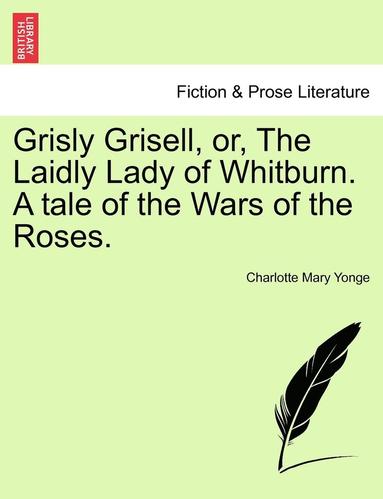 BRITISH LIBRARY

Fiction & Prose Literature

Grisly Grisell, or, The Laidly Lady of Whitburn. A tale of the Wars of the Roses.

Charlotte Mary Yonge